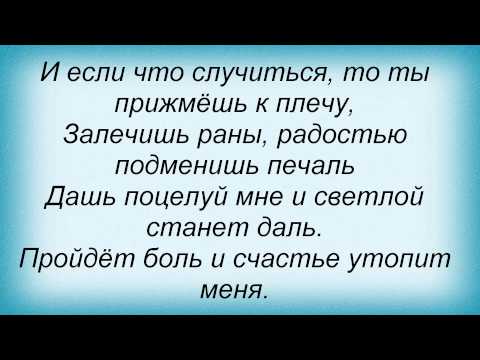 И если что случиться, то ты прижмёшь к плечу,
Залечишь раны, радостью подменишь печаль
Дашь поцелуй мне и светлой станет даль.
Пройдёт боль и счастье утопит меня.